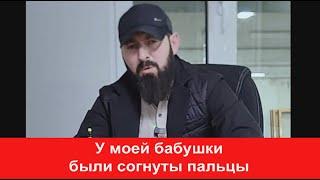 У моей бабушки
были согнуты пальцы